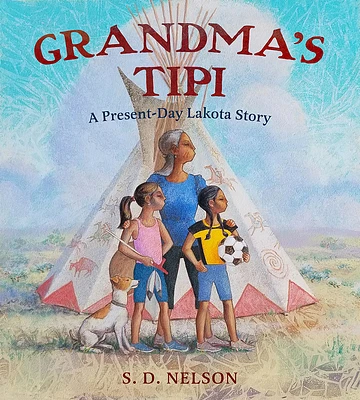 GRANDMA'S TIPI

A Present-Day Lakota Story

S. D. NELSON